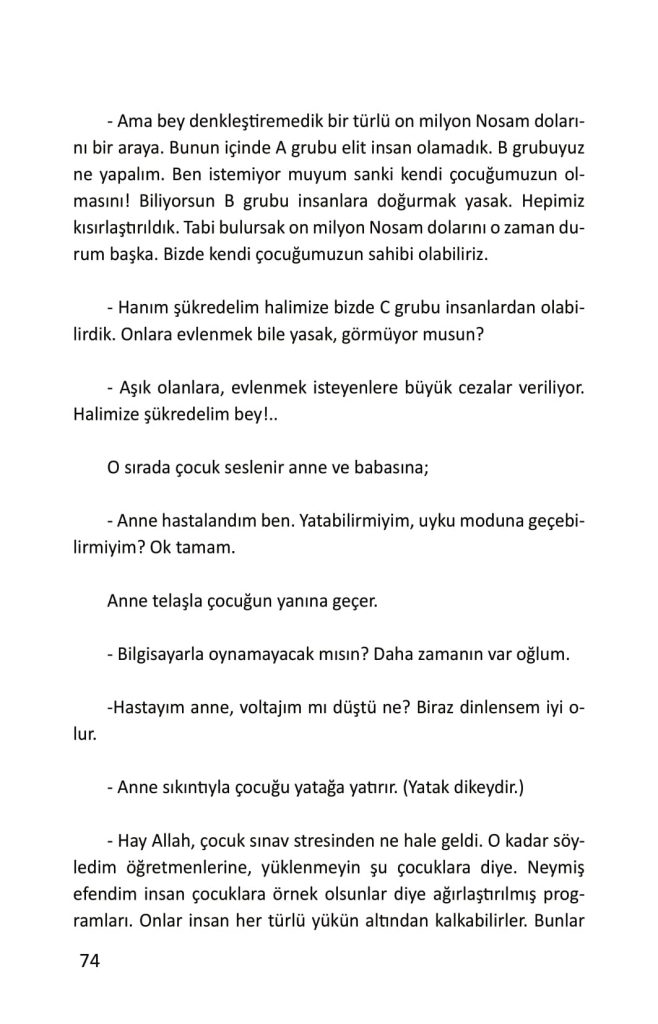 - Ama bey denkleştiremedik bir türlü on milyon Nosam dolarını bir araya. Bunun içinde A grubu elit insan olamadık. B grubuyuz ne yapalım. Ben istemiyor muyum sanki kendi çocuğumuzun olmasını! Biliyorsun B grubu insanlara doğurmak yasak. Hepimiz kısırlaştırıldık. Tabi bulursak on milyon Nosam dolarını o zaman durum başka. Bizde kendi çocuğumuzun sahibi olabiliriz.

- Hanım şükredelim halimize bizde C grubu insanlardan olabilirdik. Onlara evlenmek bile yasak, görmüyor musun?

- Aşık olanlara, evlenmek isteyenlere büyük cezalar veriliyor. Halimize şükredelim bey!..

O sırada çocuk seslenir anne ve babasına;

- Anne hastalandım ben. Yatabilirmiyim, uyku moduna geçebilirmiyim? Ok tamam.

Anne telaşla çocuğun yanına geçer.

- Bilgisayarla oynamayacak mısın? Daha zamanın var oğlum.

-Hastayım anne, voltajım mı düştü ne? Biraz dinlensem iyi olur.

- Anne sıkıntıyla çocuğu yatağa yatırır. (Yatak dikeydir.)

- Hay Allah, çocuk sınav stresinden ne hale geldi. O kadar söyledim öğretmenlerine, yüklenmeyin şu çocuklara diye. Neymiş efendim insan çocuklara örnek olsunlar diye ağırlaştırılmış programları. Onlar insan her türlü yükün altından kalkabilirler. Bunlar

74